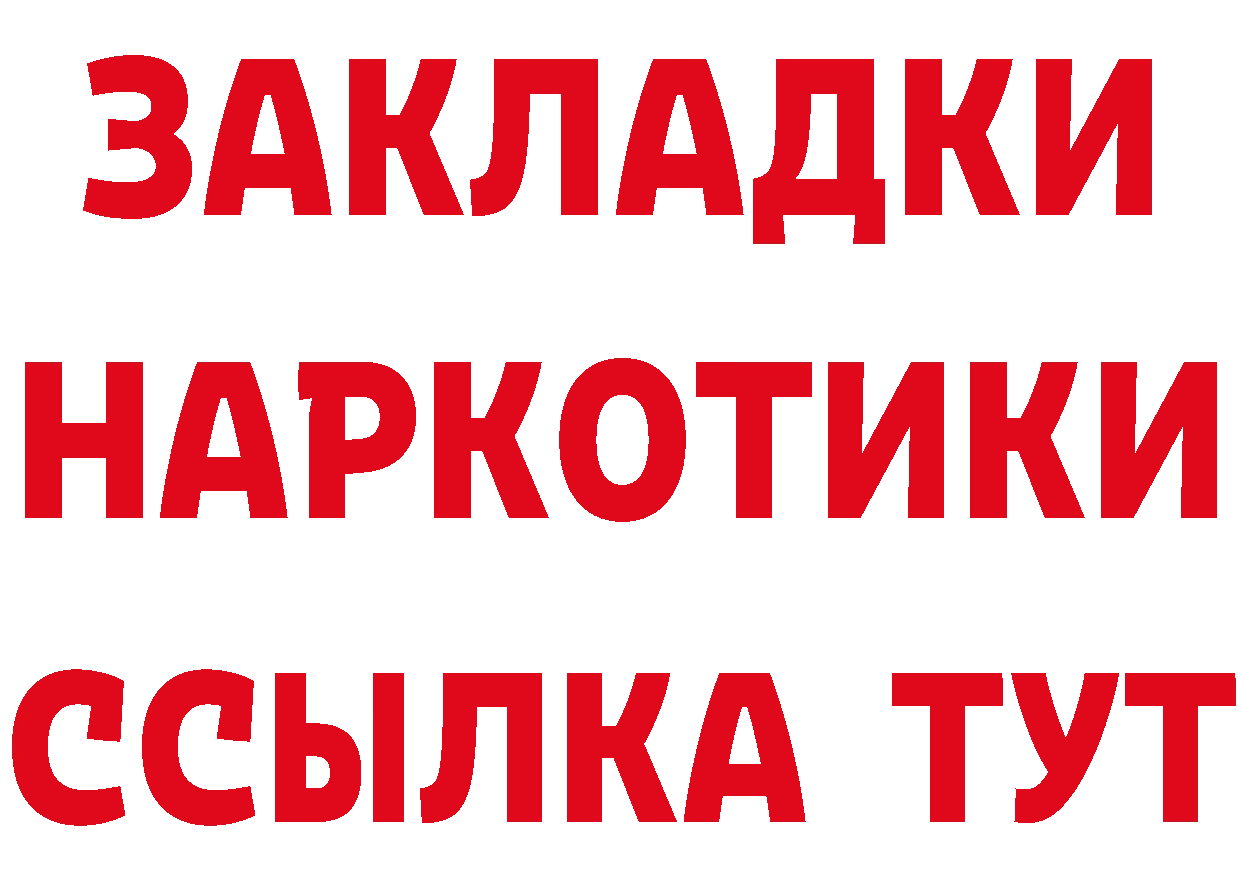 ЗАКЛАДКИ
НАРКОТИКИ
ССЫЛКА ТУТ